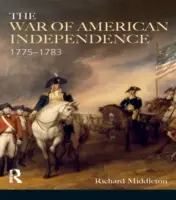 THE
WAR OF AMERICAN
INDEPENDENCE
1775–1783

R

Richard Middleton